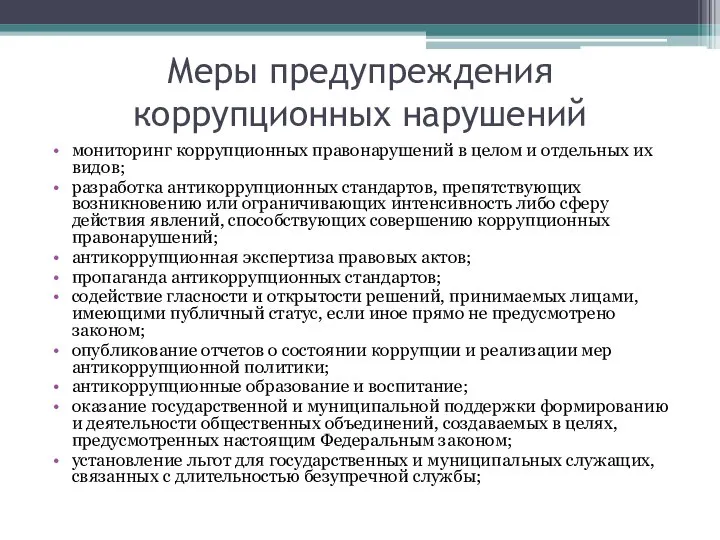 Меры предупреждения коррупционных нарушений

• мониторинг коррупционных правонарушений в целом и отдельных их видов;
• разработка антикоррупционных стандартов, препятствующих возникновению или ограничивающих интенсивность либо сферу действия явлений, способствующих совершению коррупционных правонарушений;
• антикоррупционная экспертиза правовых актов;
• пропаганда антикоррупционных стандартов;
• содействие гласности и открытости решений, принимаемых лицами, имеющими публичный статус, если иное прямо не предусмотрено законом;
• опубликование отчетов о состоянии коррупции и реализации мер антикоррупционной политики;
• антикоррупционные образование и воспитание;
• оказание государственной и муниципальной поддержки формированию и деятельности общественных объединений, создаваемых в целях, предусмотренных настоящим Федеральным законом;
• установление льгот для государственных и муниципальных служащих, связанных с длительностью безупречной службы;